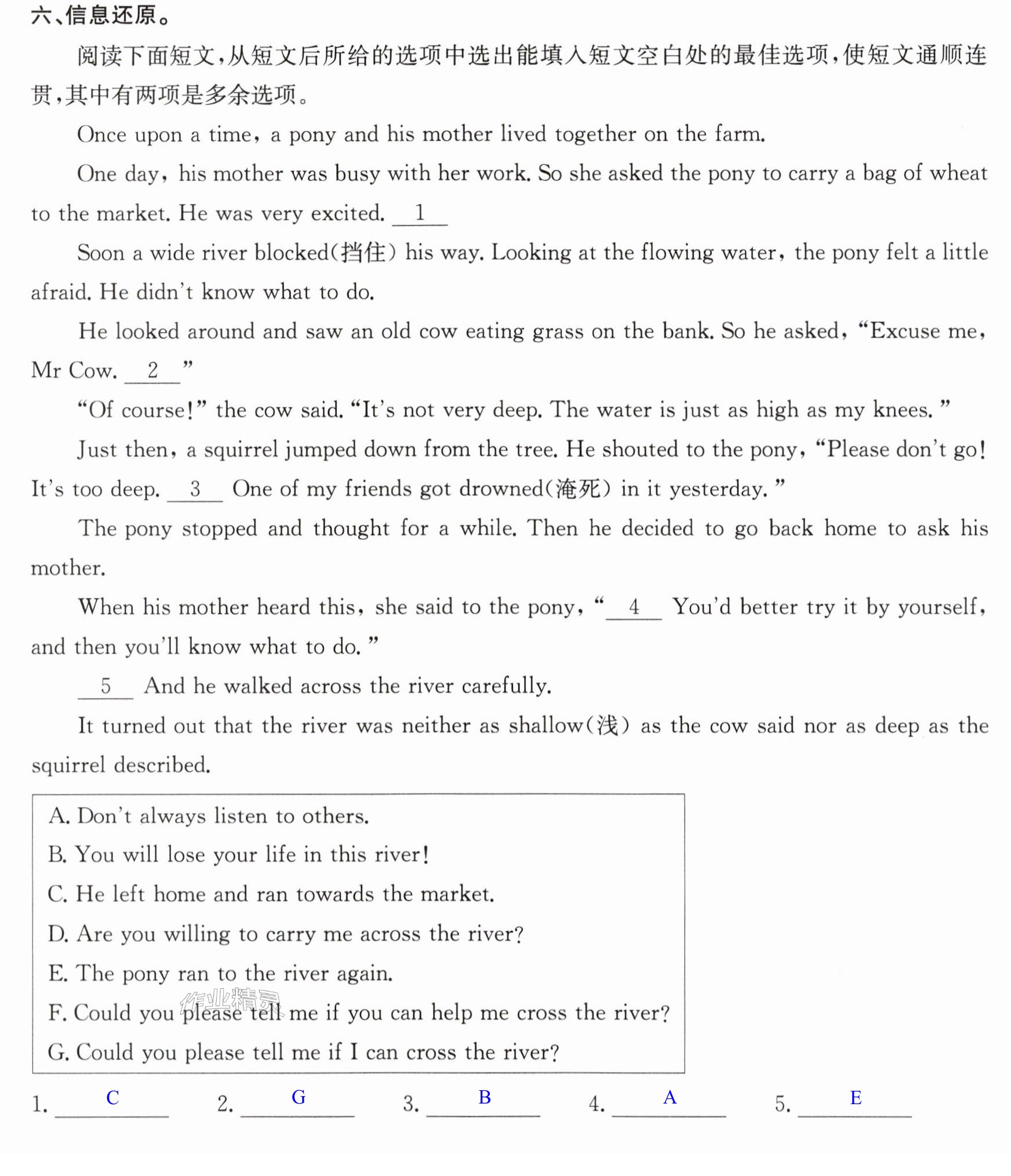 六、信息还原。

阅读下面短文，从短文后所给的选项中选出能填入短文空白处的最佳选项，使短文通顺连贯，其中有两项是多余选项。

Once upon a time, a pony and his mother lived together on the farm.

One day, his mother was busy with her work. So she asked the pony to carry a bag of wheat to the market. He was very excited. 1

Soon a wide river blocked(挡住) his way. Looking at the flowing water, the pony felt a little afraid. He didn't know what to do.

He looked around and saw an old cow eating grass on the bank. So he asked, "Excuse me, Mr Cow. 2 "

"Of course!" the cow said. "It's not very deep. The water is just as high as my knees."

Just then, a squirrel jumped down from the tree. He shouted to the pony, "Please don't go! It's too deep. 3 One of my friends got drowned(淹死) in it yesterday."

The pony stopped and thought for a while. Then he decided to go back home to ask his mother.

When his mother heard this, she said to the pony, " 4 You'd better try it by yourself, and then you'll know what to do."

5 And he walked across the river carefully.

It turned out that the river was neither as shallow(浅) as the cow said nor as deep as the squirrel described.

A. Don't always listen to others.
B. You will lose your life in this river!
C. He left home and ran towards the market.
D. Are you willing to carry me across the river?
E. The pony ran to the river again.
F. Could you please tell me if you can help me cross the river?
G. Could you please tell me if I can cross the river?

1. C 2. G 3. B 4. A 5. E

作业精灵